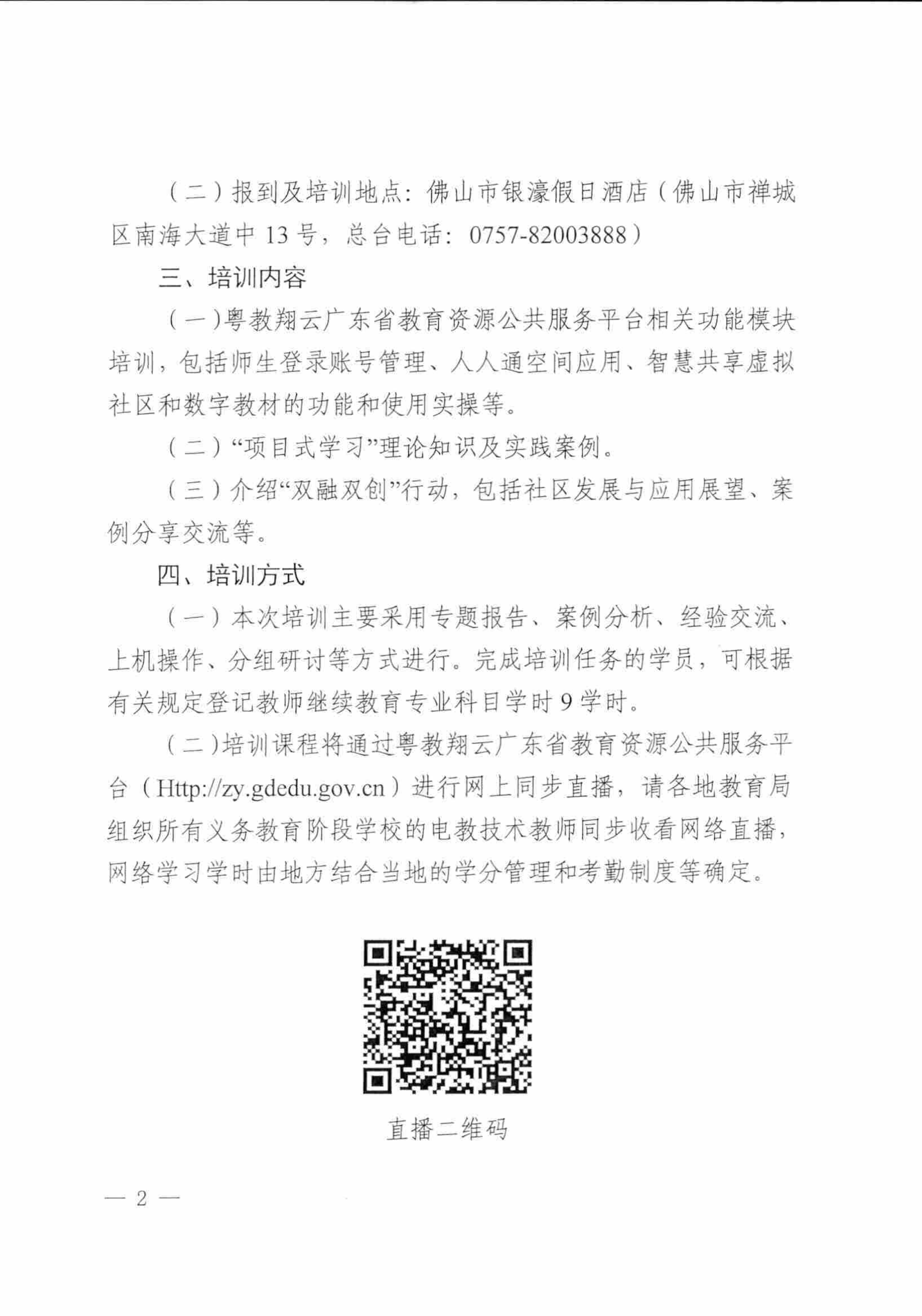 （二）报到及培训地点：佛山市银濠假日酒店（佛山市禅城区南海大道中 13 号，总台电话：0757-82003888）

三、培训内容

（一）粤教翔云广东省教育资源公共服务平台相关功能模块培训，包括师生登录账号管理、人人通空间应用、智慧共享虚拟社区和数字教材的功能和使用实操等。

（二）“项目式学习”理论知识及实践案例。

（三）介绍“双融双创”行动，包括社区发展与应用展望、案例分享交流等。

四、培训方式

（一）本次培训主要采用专题报告、案例分析、经验交流、上机操作、分组研讨等方式进行。完成培训任务的学员，可根据有关规定登记教师继续教育专业科目学时 9 学时。

（二）培训课程将通过粤教翔云广东省教育资源公共服务平台（Http://zy.gdedu.gov.cn）进行网上同步直播，请各地教育局组织所有义务教育阶段学校的电教技术教师同步收看网络直播，网络学习学时由地方结合当地的学分管理和考勤制度等确定。

直播二维码

— 2 —